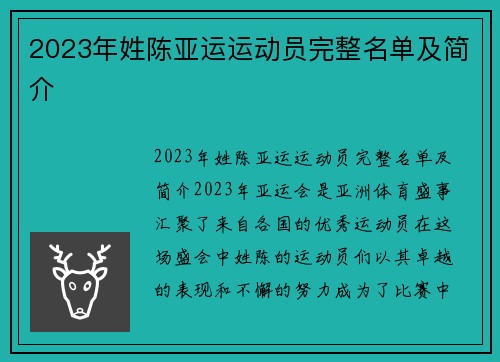 2023年姓陈亚运运动员完整名单及简介

2023年姓陈亚运运动员完整名单及简介2023年亚运会是亚洲体育盛事汇聚了来自各国的优秀运动员在这场盛会中姓陈的运动员们以其卓越的表现和不懈的努力成为了比赛中